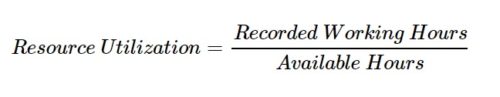 $Resource\ Utilization = \frac{Recorded\ Working\ Hours}{Available\ Hours}$